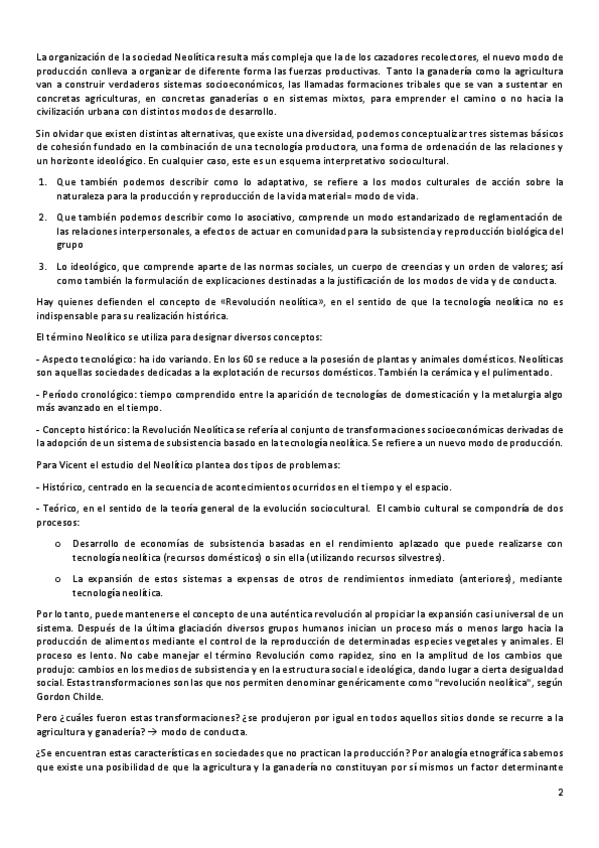 La organización de la sociedad Neolítica resulta más compleja que la de los cazadores recolectores, el nuevo modo de producción conlleva a organizar de diferente forma las fuerzas productivas. Tanto la ganadería como la agricultura van a construir verdaderos sistemas socioeconómicos, las llamadas formaciones tribales que se van a sustentar en concretas agriculturas, en concretas ganaderías o en sistemas mixtos, para emprender el camino o no hacia la civilización urbana con distintos modos de desarrollo.

Sin olvidar que existen distintas alternativas, que existe una diversidad, podemos conceptualizar tres sistemas básicos de cohesión fundado en la combinación de una tecnología productora, una forma de ordenación de las relaciones y un horizonte ideológico. En cualquier caso, este es un esquema interpretativo sociocultural.

1. Que también podemos describir como lo adaptativo, se refiere a los modos culturales de acción sobre la naturaleza para la producción y reproducción de la vida material= modo de vida.

2. Que también podemos describir como lo asociativo, comprende un modo estandarizado de reglamentación de las relaciones interpersonales, a efectos de actuar en comunidad para la subsistencia y reproducción biológica del grupo

3. Lo ideológico, que comprende aparte de las normas sociales, un cuerpo de creencias y un orden de valores; así como también la formulación de explicaciones destinadas a la justificación de los modos de vida y de conducta.

Hay quienes defienden el concepto de «Revolución neolítica», en el sentido de que la tecnología neolítica no es indispensable para su realización histórica.

El término Neolítico se utiliza para designar diversos conceptos:

- Aspecto tecnológico: ha ido variando. En los 60 se reduce a la posesión de plantas y animales domésticos. Neolíticas son aquellas sociedades dedicadas a la explotación de recursos domésticos. También la cerámica y el pulimentado.

- Período cronológico: tiempo comprendido entre la aparición de tecnologías de domesticación y la metalurgia algo más avanzado en el tiempo.

- Concepto histórico: la Revolución Neolítica se refería al conjunto de transformaciones socioeconómicas derivadas de la adopción de un sistema de subsistencia basado en la tecnología neolítica. Se refiere a un nuevo modo de producción.

Para Vicent el estudio del Neolítico plantea dos tipos de problemas:

- Histórico, centrado en la secuencia de acontecimientos ocurridos en el tiempo y el espacio.

- Teórico, en el sentido de la teoría general de la evolución sociocultural. El cambio cultural se compondría de dos procesos:

o Desarrollo de economías de subsistencia basadas en el rendimiento aplazado que puede realizarse con tecnología neolítica (recursos domésticos) o sin ella (utilizando recursos silvestres).

o La expansión de estos sistemas a expensas de otros de rendimientos inmediato (anteriores), mediante tecnología neolítica.

Por lo tanto, puede mantenerse el concepto de una auténtica revolución al propiciar la expansión casi universal de un sistema. Después de la última glaciación diversos grupos humanos inician un proceso más o menos largo hacia la producción de alimentos mediante el control de la reproducción de determinadas especies vegetales y animales. El proceso es lento. No cabe manejar el término Revolución como rapidez, sino en la amplitud de los cambios que produjo: cambios en los medios de subsistencia y en la estructura social e ideológica, dando lugar a cierta desigualdad social. Estas transformaciones son las que nos permiten denominar genéricamente como "revolución neolítica", según Gordon Childe.

Pero ¿cuáles fueron estas transformaciones? ¿se produjeron por igual en todos aquellos sitios donde se recurre a la agricultura y ganadería? → modo de conducta.

¿Se encuentran estas características en sociedades que no practican la producción? Por analogía etnográfica sabemos que existe una posibilidad de que la agricultura y la ganadería no constituyan por sí mismos un factor determinante

2